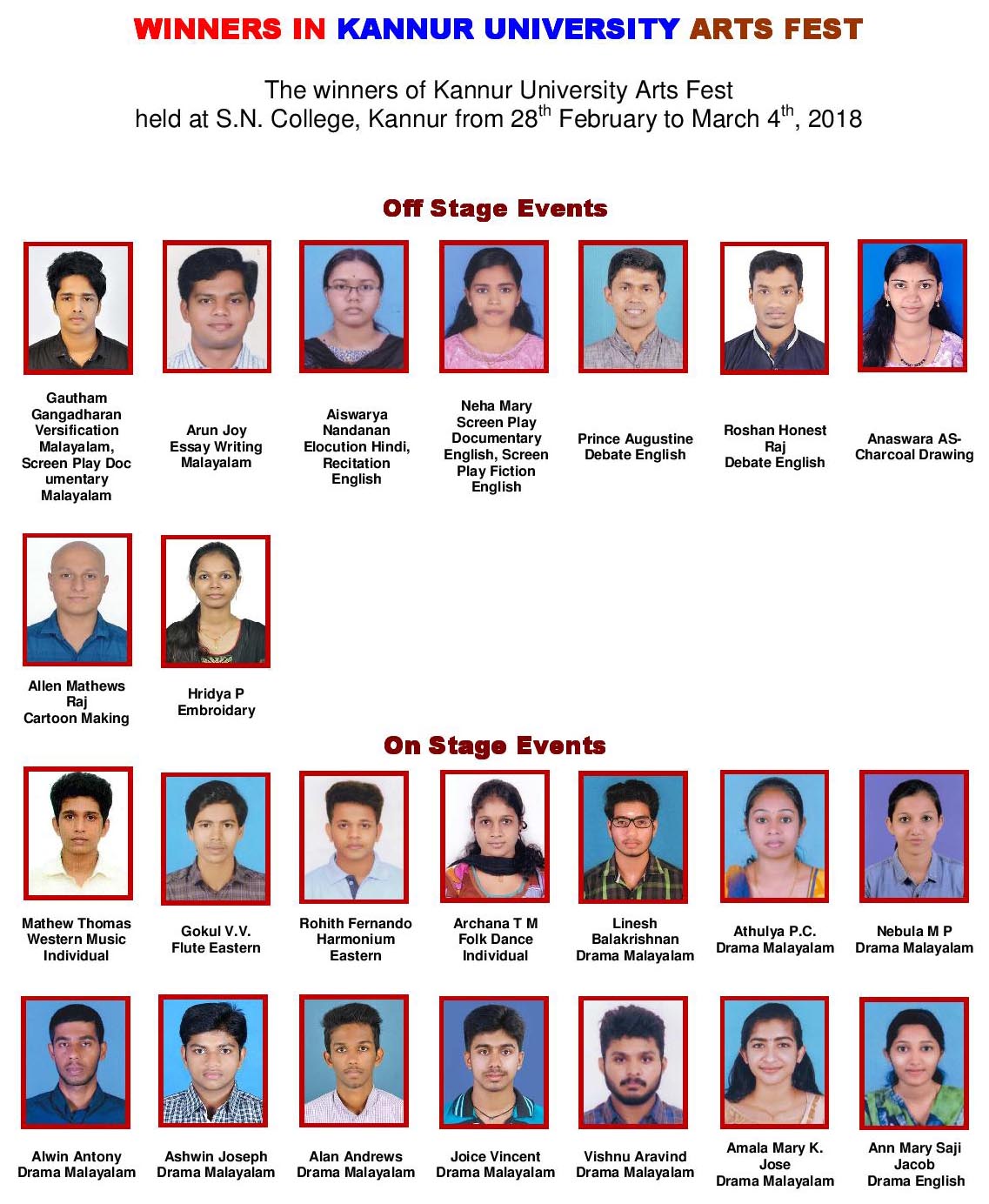 WINNERS IN KANNUR UNIVERSITY ARTS FEST

The winners of Kannur University Arts Fest held at S.N. College, Kannur from 28$^{th}$ February to March 4$^{th}$, 2018

Off Stage Events

Gautham Gangadharan Versification Malayalam, Screen Play Doc umentary Malayalam

Arun Joy Essay Writing Malayalam

Aiswarya Nandanan Elocution Hindi, Recitation English

Neha Mary Screen Play Documentary English, Screen Play Fiction English

Prince Augustine Debate English

Roshan Honest Raj Debate English

Anaswara AS- Charcoal Drawing

Allen Mathews Raj Cartoon Making

Hridya P Embroidary

On Stage Events

Mathew Thomas Western Music Individual

Gokul V.V. Flute Eastern

Rohith Fernando Harmonium Eastern

Archana T M Folk Dance Individual

Linesh Balakrishnan Drama Malayalam

Athulya P.C. Drama Malayalam

Nebula M P Drama Malayalam

Alwin Antony Drama Malayalam

Ashwin Joseph Drama Malayalam

Alan Andrews Drama Malayalam

Joice Vincent Drama Malayalam

Vishnu Aravind Drama Malayalam

Amala Mary K. Jose Drama Malayalam

Ann Mary Saji Jacob Drama English